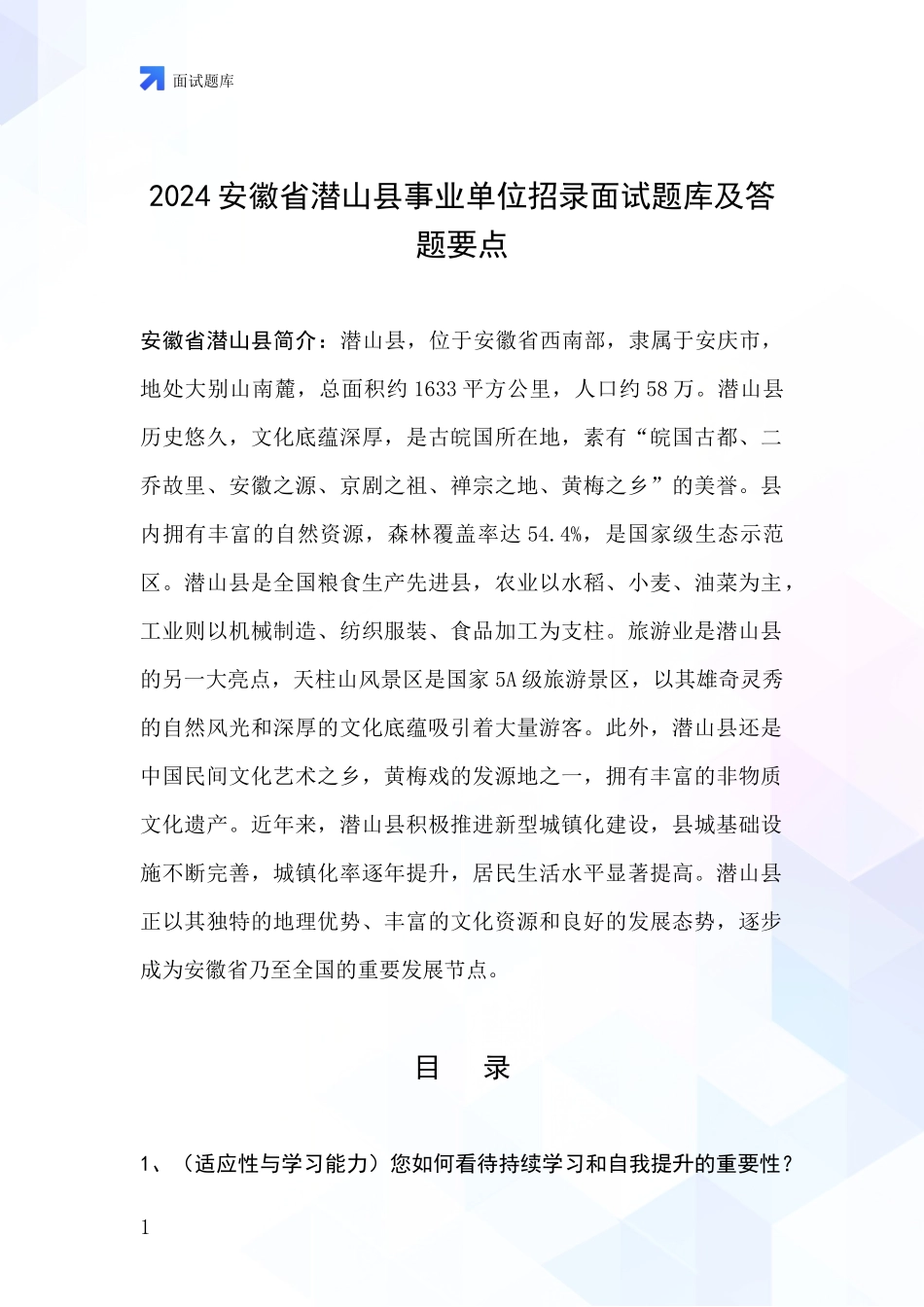 面试题库

2024 安徽省潜山县事业单位招录面试题库及答题要点

安徽省潜山县简介：潜山县，位于安徽省西南部，隶属于安庆市，地处大别山南麓，总面积约 1633 平方公里，人口约 58 万。潜山县历史悠久，文化底蕴深厚，是古皖国所在地，素有“皖国古都、二乔故里、安徽之源、京剧之祖、禅宗之地、黄梅之乡”的美誉。县内拥有丰富的自然资源，森林覆盖率达 54.4%，是国家级生态示范区。潜山县是全国粮食生产先进县，农业以水稻、小麦、油菜为主，工业则以机械制造、纺织服装、食品加工为支柱。旅游业是潜山县的另一大亮点，天柱山风景区是国家 5A 级旅游景区，以其雄奇灵秀的自然风光和深厚的文化底蕴吸引着大量游客。此外，潜山县还是中国民间文化艺术之乡，黄梅戏的发源地之一，拥有丰富的非物质文化遗产。近年来，潜山县积极推进新型城镇化建设，县城基础设施不断完善，城镇化率逐年提升，居民生活水平显著提高。潜山县正以其独特的地理优势、丰富的文化资源和良好的发展态势，逐步成为安徽省乃至全国的重要发展节点。

目　录

1、（适应性与学习能力）您如何看待持续学习和自我提升的重要性？

1